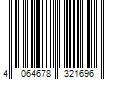 4 064678 321696